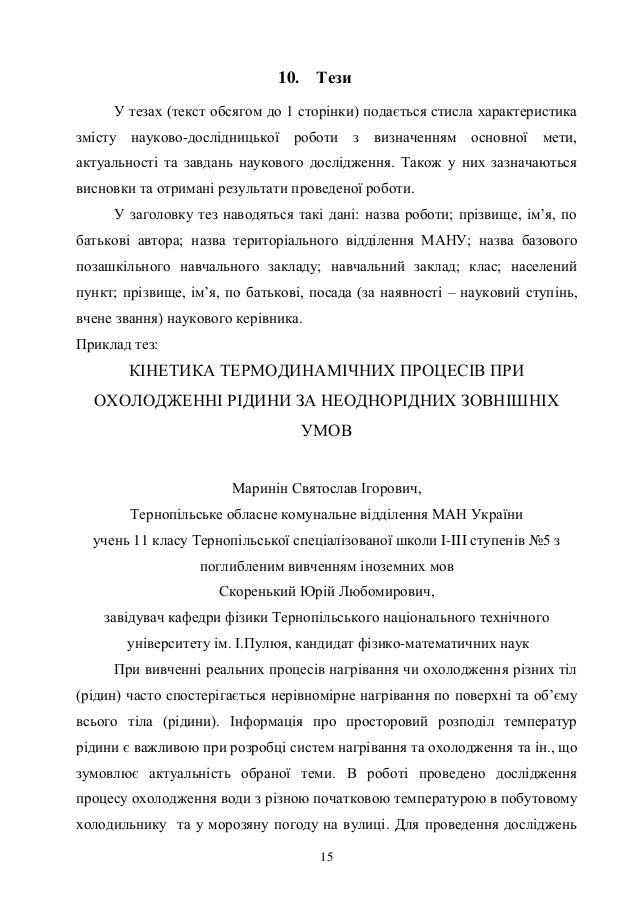 10. Тези

У тезах (текст обсягом до 1 сторінки) подається стисла характеристика змісту науково-дослідницької роботи з визначенням основної мети, актуальності та завдань наукового дослідження. Також у них зазначаються висновки та отримані результати проведеної роботи.

У заголовку тез наводяться такі дані: назва роботи; прізвище, ім'я, по батькові автора; назва територіального відділення МАНУ; назва базового позашкільного навчального закладу; навчальний заклад; клас; населений пункт; прізвище, ім'я, по батькові, посада (за наявності – науковий ступінь, вчене звання) наукового керівника.

Приклад тез:

КІНЕТИКА ТЕРМОДИНАМІЧНИХ ПРОЦЕСІВ ПРИ ОХОЛОДЖЕННІ РІДИНИ ЗА НЕОДНОРІДНИХ ЗОВНІШНІХ УМОВ

Маринін Святослав Ігорович,
Тернопільське обласне комунальне відділення МАН України
учень 11 класу Тернопільської спеціалізованої школи І-ІІІ ступенів №5 з поглибленим вивченням іноземних мов
Скоренький Юрій Любомирович,
завідувач кафедри фізики Тернопільського національного технічного університету ім. І.Пулюя, кандидат фізико-математичних наук

При вивченні реальних процесів нагрівання чи охолодження різних тіл (рідин) часто спостерігається нерівномірне нагрівання по поверхні та об'єму всього тіла (рідини). Інформація про просторовий розподіл температур рідини є важливою при розробці систем нагрівання та охолодження та ін., що зумовлює актуальність обраної теми. В роботі проведено дослідження процесу охолодження води з різною початковою температурою в побутовому холодильнику та у морозяну погоду на вулиці. Для проведення досліджень

15